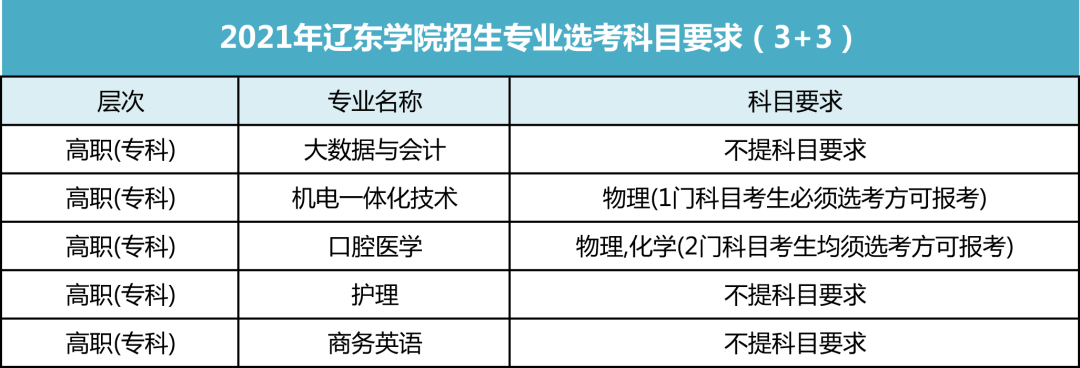 2021年辽东学院招生专业选考科目要求（3+3）

| 层次 | 专业名称 | 科目要求 |
|---|---|---|
| 高职(专科) | 大数据与会计 | 不提科目要求 |
| 高职(专科) | 机电一体化技术 | 物理(1门科目考生必须选考方可报考) |
| 高职(专科) | 口腔医学 | 物理,化学(2门科目考生均须选考方可报考) |
| 高职(专科) | 护理 | 不提科目要求 |
| 高职(专科) | 商务英语 | 不提科目要求 |